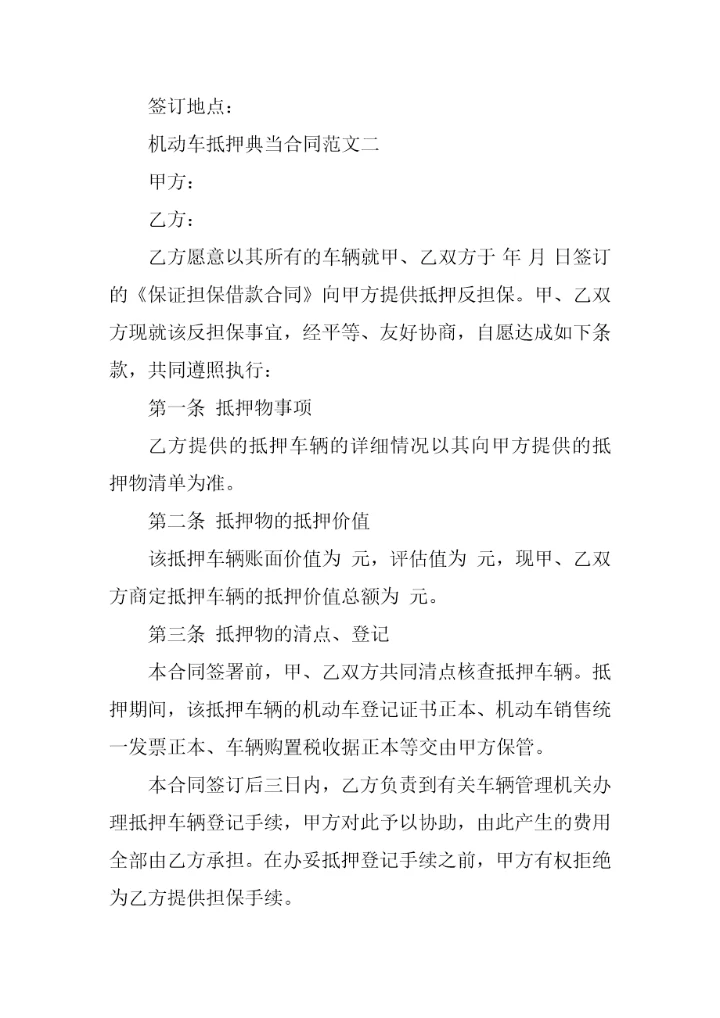 签订地点：

机动车抵押典当合同范文二

甲方：

乙方：

乙方愿意以其所有的车辆就甲、乙双方于 年 月 日签订的《保证担保借款合同》向甲方提供抵押反担保。甲、乙双方现就该反担保事宜，经平等、友好协商，自愿达成如下条款，共同遵照执行：

第一条 抵押物事项

乙方提供的抵押车辆的详细情况以其向甲方提供的抵押物清单为准。

第二条 抵押物的抵押价值

该抵押车辆账面价值为 元，评估值为 元，现甲、乙双方商定抵押车辆的抵押价值总额为 元。

第三条 抵押物的清点、登记

本合同签署前，甲、乙双方共同清点核查抵押车辆。抵押期间，该抵押车辆的机动车登记证书正本、机动车销售统一发票正本、车辆购置税收据正本等交由甲方保管。

本合同签订后三日内，乙方负责到有关车辆管理机关办理抵押车辆登记手续，甲方对此予以协助，由此产生的费用全部由乙方承担。在办妥抵押登记手续之前，甲方有权拒绝为乙方提供担保手续。